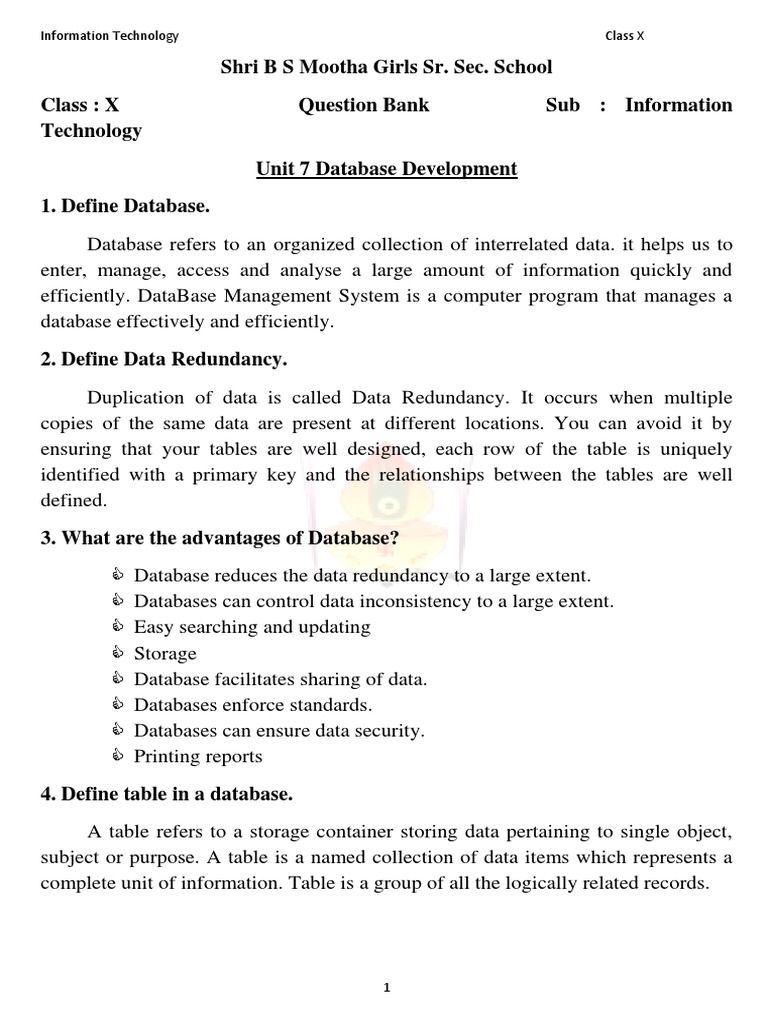 Information Technology Class X

Shri B S Mootha Girls Sr. Sec. School

Class : X Question Bank Sub : Information Technology

Unit 7 Database Development

1. Define Database.

Database refers to an organized collection of interrelated data. it helps us to enter, manage, access and analyse a large amount of information quickly and efficiently. DataBase Management System is a computer program that manages a database effectively and efficiently.

2. Define Data Redundancy.

Duplication of data is called Data Redundancy. It occurs when multiple copies of the same data are present at different locations. You can avoid it by ensuring that your tables are well designed, each row of the table is uniquely identified with a primary key and the relationships between the tables are well defined.

3. What are the advantages of Database?

Database reduces the data redundancy to a large extent.
Databases can control data inconsistency to a large extent.
Easy searching and updating
Storage
Database facilitates sharing of data.
Databases enforce standards.
Databases can ensure data security.
Printing reports

4. Define table in a database.

A table refers to a storage container storing data pertaining to single object, subject or purpose. A table is a named collection of data items which represents a complete unit of information. Table is a group of all the logically related records.

1